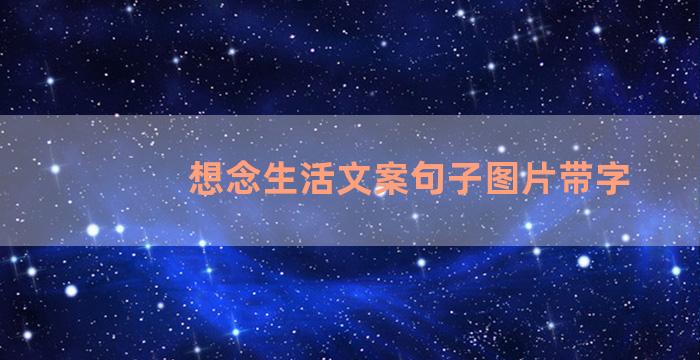 想念生活文案句子图片带字